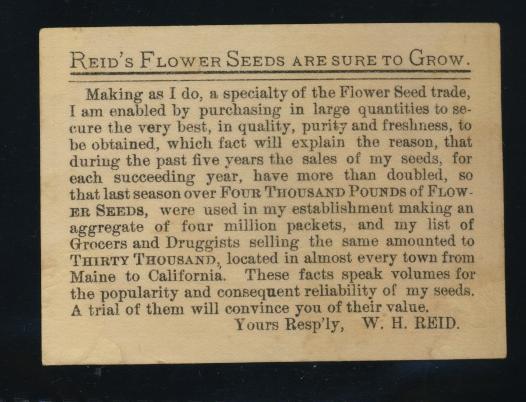 REID'S FLOWER SEEDS ARE SURE TO GROW.

Making as I do, a specialty of the Flower Seed trade, I am enabled by purchasing in large quantities to secure the very best, in quality, purity and freshness, to be obtained, which fact will explain the reason, that during the past five years the sales of my seeds, for each succeeding year, have more than doubled, so that last season over FOUR THOUSAND POUNDS of FLOWER SEEDS, were used in my establishment making an aggregate of four million packets, and my list of Grocers and Druggists selling the same amounted to THIRTY THOUSAND, located in almost every town from Maine to California. These facts speak volumes for the popularity and consequent reliability of my seeds. A trial of them will convince you of their value.

Yours Resp'ly, W. H. REID.